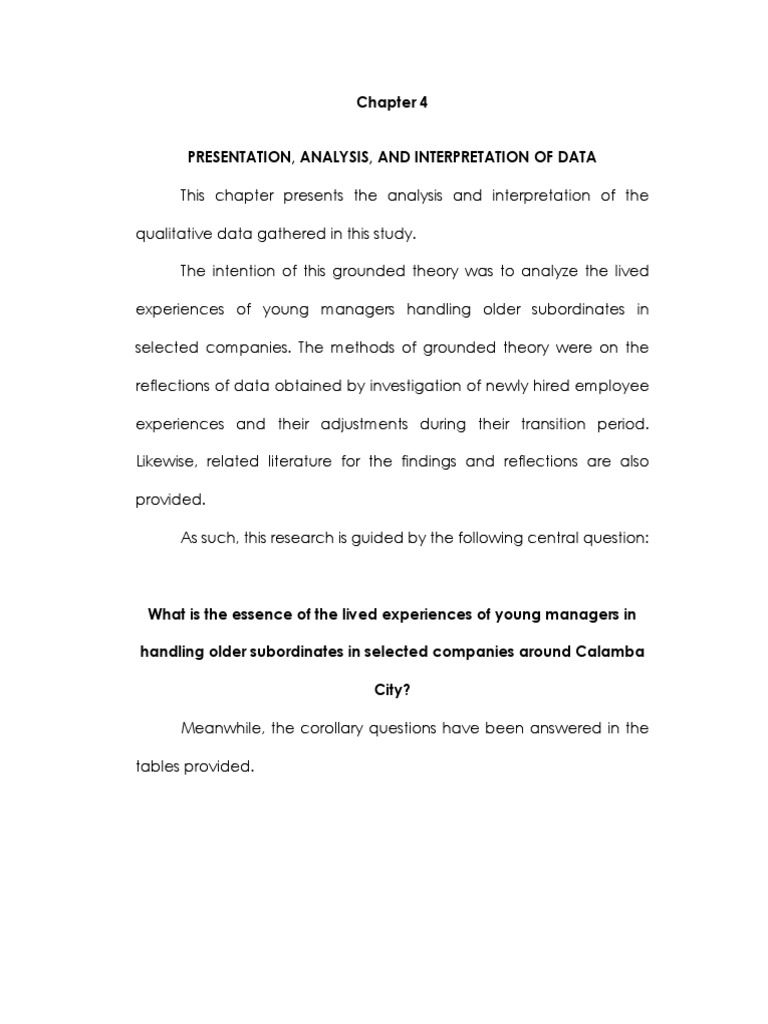 Chapter 4

PRESENTATION, ANALYSIS, AND INTERPRETATION OF DATA

This chapter presents the analysis and interpretation of the qualitative data gathered in this study.

The intention of this grounded theory was to analyze the lived experiences of young managers handling older subordinates in selected companies. The methods of grounded theory were on the reflections of data obtained by investigation of newly hired employee experiences and their adjustments during their transition period. Likewise, related literature for the findings and reflections are also provided.

As such, this research is guided by the following central question:

What is the essence of the lived experiences of young managers in handling older subordinates in selected companies around Calamba City?

Meanwhile, the corollary questions have been answered in the tables provided.